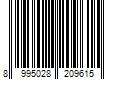 8 995028 209615